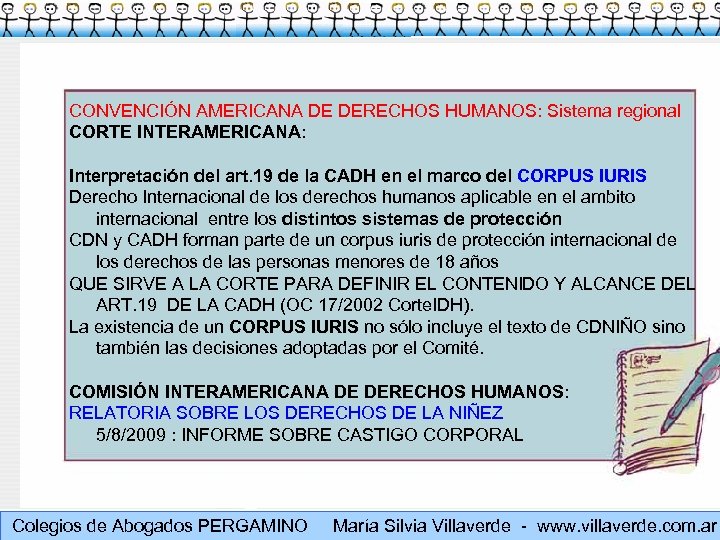 CONVENCIÓN AMERICANA DE DERECHOS HUMANOS: Sistema regional
CORTE INTERAMERICANA:

Interpretación del art.19 de la CADH en el marco del CORPUS IURIS
Derecho Internacional de los derechos humanos aplicable en el ambito internacional entre los distintos sistemas de protección
CDN y CADH forman parte de un corpus iuris de protección internacional de los derechos de las personas menores de 18 años
QUE SIRVE A LA CORTE PARA DEFINIR EL CONTENIDO Y ALCANCE DEL ART.19 DE LA CADH (OC 17/2002 CorteIDH).
La existencia de un CORPUS IURIS no sólo incluye el texto de CDNIÑO sino también las decisiones adoptadas por el Comité.

COMISIÓN INTERAMERICANA DE DERECHOS HUMANOS:
RELATORIA SOBRE LOS DERECHOS DE LA NIÑEZ
5/8/2009 : INFORME SOBRE CASTIGO CORPORAL

Colegios de Abogados PERGAMINO María Silvia Villaverde - www.villaverde.com.ar